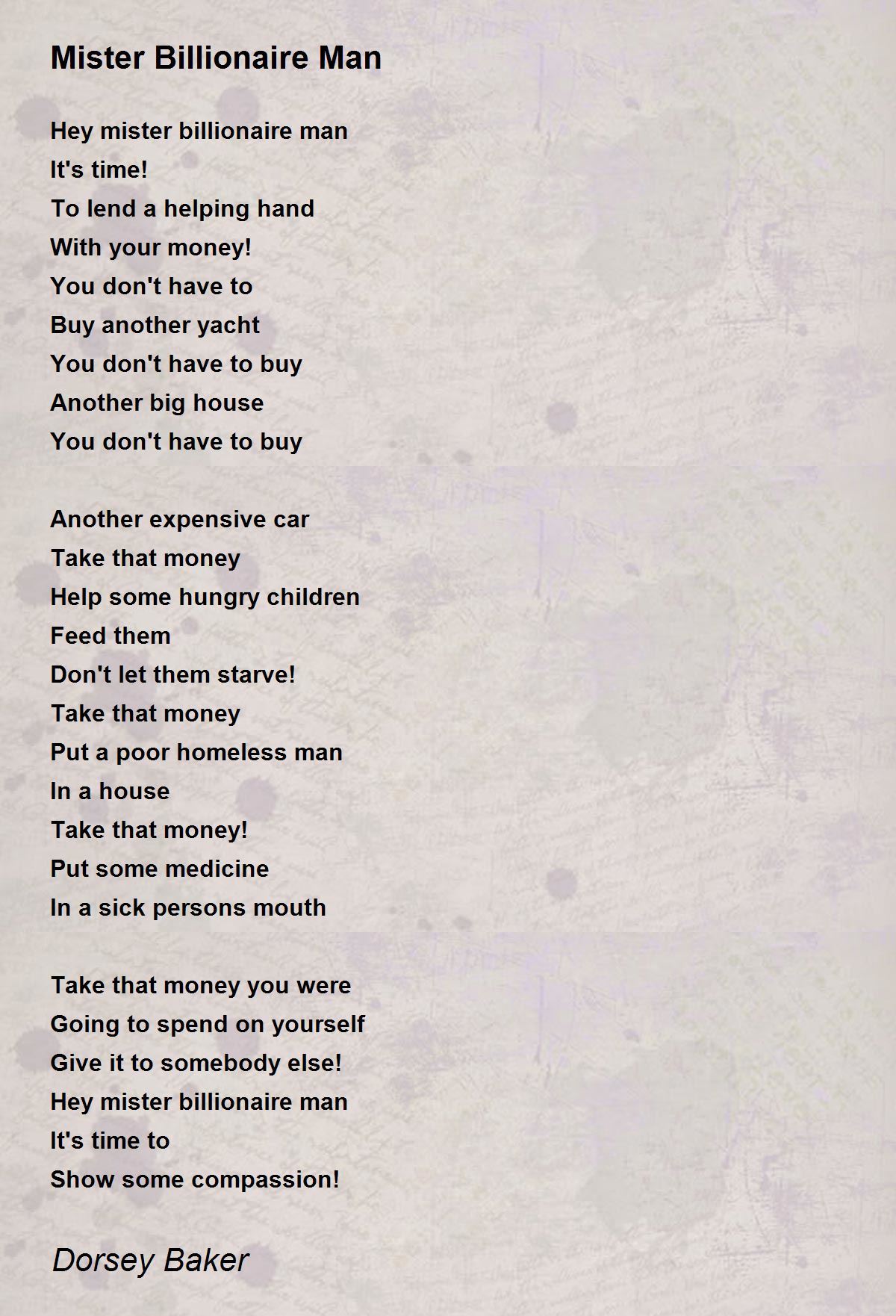 Mister Billionaire Man

Hey mister billionaire man
It's time!
To lend a helping hand
With your money!
You don't have to
Buy another yacht
You don't have to buy
Another big house
You don't have to buy

Another expensive car
Take that money
Help some hungry children
Feed them
Don't let them starve!
Take that money
Put a poor homeless man
In a house
Take that money!
Put some medicine
In a sick persons mouth

Take that money you were
Going to spend on yourself
Give it to somebody else!
Hey mister billionaire man
It's time to
Show some compassion!

Dorsey Baker